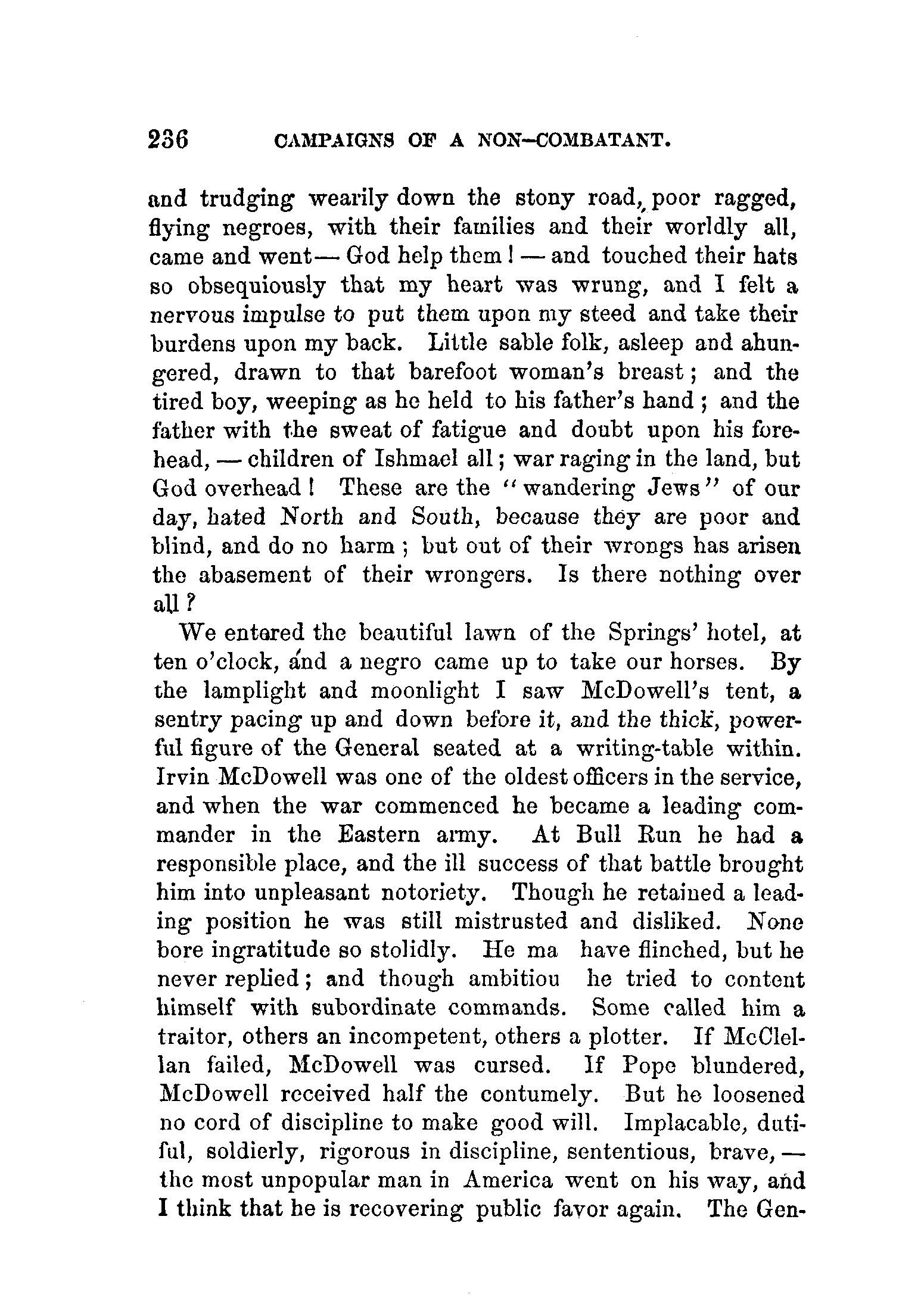 236 CAMPAIGNS OF A NON-COMBATANT.

and trudging wearily down the stony road, poor ragged, flying negroes, with their families and their worldly all, came and went— God help them! — and touched their hats so obsequiously that my heart was wrung, and I felt a nervous impulse to put them upon my steed and take their burdens upon my back. Little sable folk, asleep and ahungered, drawn to that barefoot woman's breast; and the tired boy, weeping as he held to his father's hand; and the father with the sweat of fatigue and doubt upon his forehead, — children of Ishmael all; war raging in the land, but God overhead! These are the "wandering Jews" of our day, hated North and South, because they are poor and blind, and do no harm; but out of their wrongs has arisen the abasement of their wrongers. Is there nothing over all?

We entered the beautiful lawn of the Springs' hotel, at ten o'clock, and a negro came up to take our horses. By the lamplight and moonlight I saw McDowell's tent, a sentry pacing up and down before it, and the thick, powerful figure of the General seated at a writing-table within. Irvin McDowell was one of the oldest officers in the service, and when the war commenced he became a leading commander in the Eastern army. At Bull Run he had a responsible place, and the ill success of that battle brought him into unpleasant notoriety. Though he retained a leading position he was still mistrusted and disliked. None bore ingratitude so stolidly. He ma have flinched, but he never replied; and though ambitiou he tried to content himself with subordinate commands. Some called him a traitor, others an incompetent, others a plotter. If McClellan failed, McDowell was cursed. If Pope blundered, McDowell received half the contumely. But he loosened no cord of discipline to make good will. Implacable, dutiful, soldierly, rigorous in discipline, sententious, brave, — the most unpopular man in America went on his way, and I think that he is recovering public favor again. The Gen-